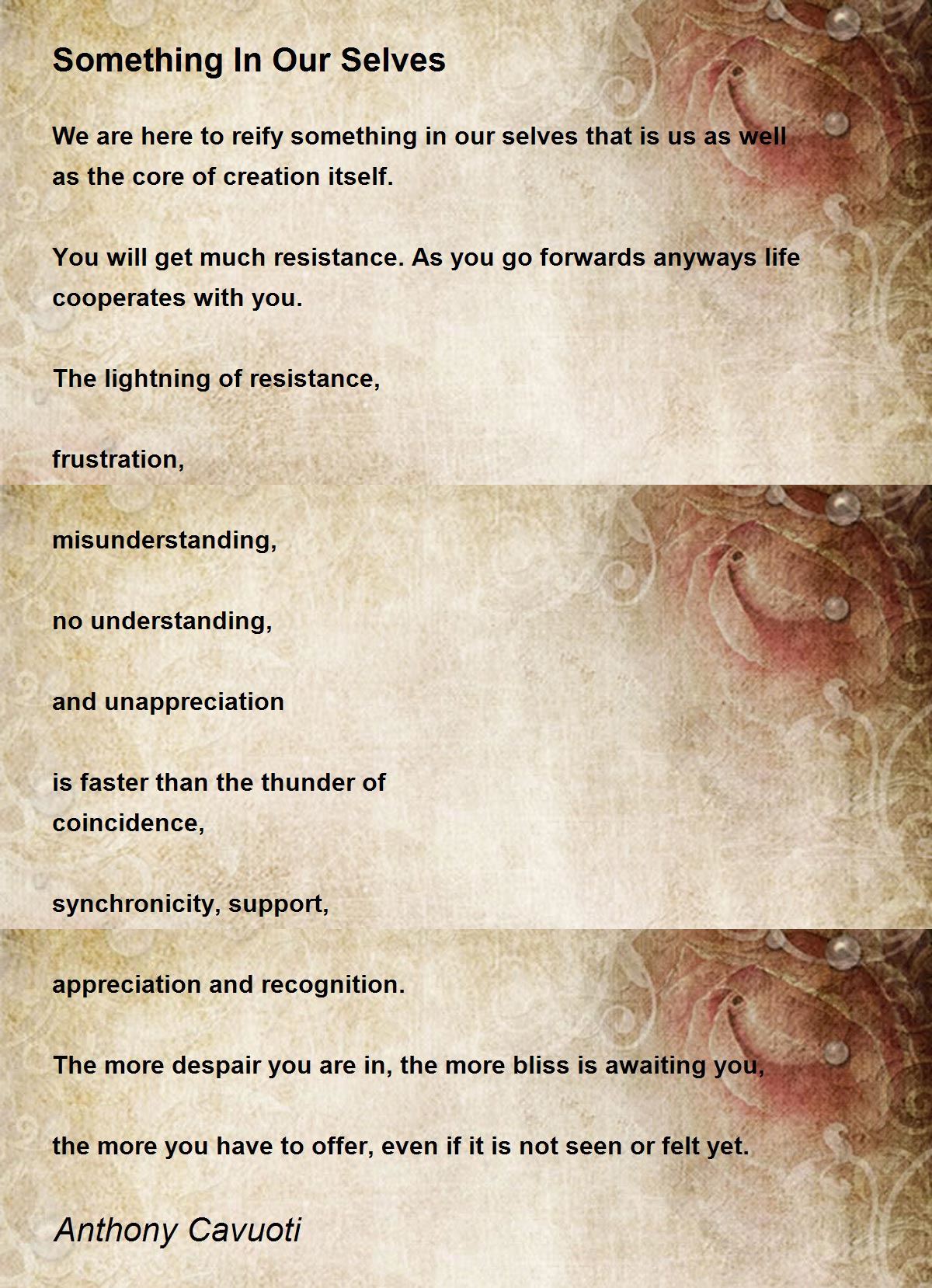 Something In Our Selves

We are here to reify something in our selves that is us as well as the core of creation itself.

You will get much resistance. As you go forwards anyways life cooperates with you.

The lightning of resistance,

frustration,

misunderstanding,

no understanding,

and unappreciation

is faster than the thunder of
coincidence,

synchronicity, support,

appreciation and recognition.

The more despair you are in, the more bliss is awaiting you,

the more you have to offer, even if it is not seen or felt yet.

Anthony Cavuoti